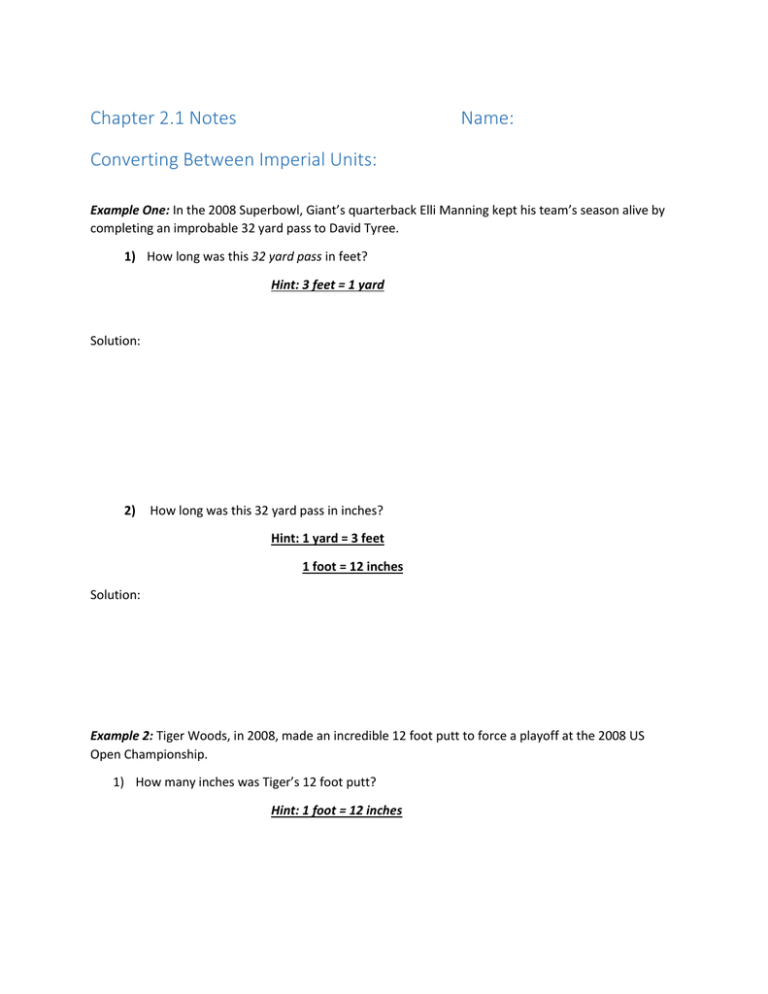 Chapter 2.1 Notes Name:

Converting Between Imperial Units:

Example One: In the 2008 Superbowl, Giant's quarterback Elli Manning kept his team's season alive by completing an improbable 32 yard pass to David Tyree.

1) How long was this 32 yard pass in feet?

Hint: 3 feet = 1 yard

Solution:

2) How long was this 32 yard pass in inches?

Hint: 1 yard = 3 feet

1 foot = 12 inches

Solution:

Example 2: Tiger Woods, in 2008, made an incredible 12 foot putt to force a playoff at the 2008 US Open Championship.

1) How many inches was Tiger's 12 foot putt?

Hint: 1 foot = 12 inches